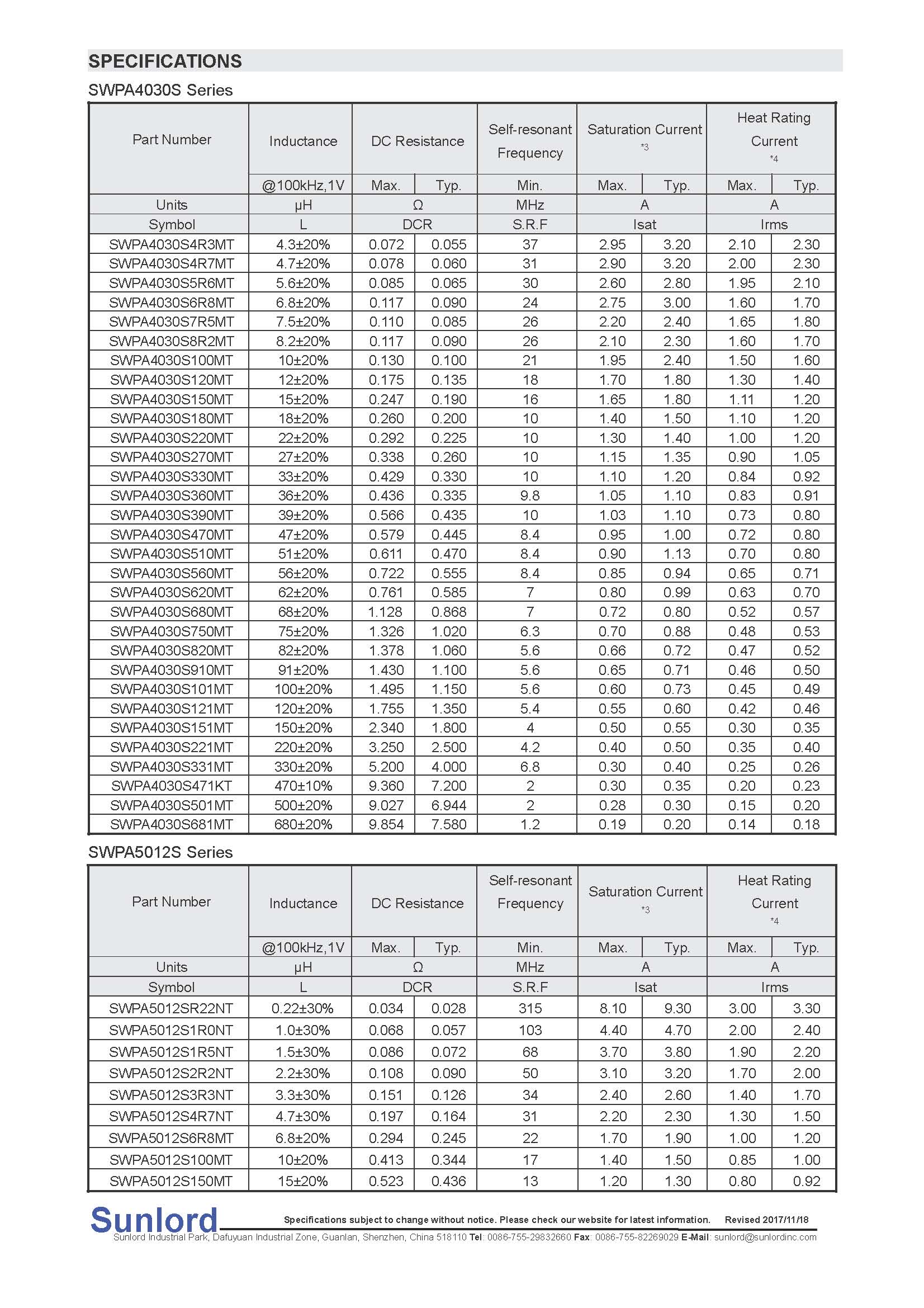 SPECIFICATIONS

SWPA4030S Series

| Part Number | Inductance | DC Resistance | | Self-resonant Frequency | Saturation Current *3 | | Heat Rating Current *4 | |
|---|---|---|---|---|---|---|---|---|
| | @100kHz,1V | Max. | Typ. | Min. | Max. | Typ. | Max. | Typ. |
| Units | μH | Ω | | MHz | A | | A | |
| Symbol | L | DCR | | S.R.F | Isat | | Irms | |
| SWPA4030S4R3MT | 4.3±20% | 0.072 | 0.055 | 37 | 2.95 | 3.20 | 2.10 | 2.30 |
| SWPA4030S4R7MT | 4.7±20% | 0.078 | 0.060 | 31 | 2.90 | 3.20 | 2.00 | 2.30 |
| SWPA4030S5R6MT | 5.6±20% | 0.085 | 0.065 | 30 | 2.60 | 2.80 | 1.95 | 2.10 |
| SWPA4030S6R8MT | 6.8±20% | 0.117 | 0.090 | 24 | 2.75 | 3.00 | 1.60 | 1.70 |
| SWPA4030S7R5MT | 7.5±20% | 0.110 | 0.085 | 26 | 2.20 | 2.40 | 1.65 | 1.80 |
| SWPA4030S8R2MT | 8.2±20% | 0.117 | 0.090 | 26 | 2.10 | 2.30 | 1.60 | 1.70 |
| SWPA4030S100MT | 10±20% | 0.130 | 0.100 | 21 | 1.95 | 2.40 | 1.50 | 1.60 |
| SWPA4030S120MT | 12±20% | 0.175 | 0.135 | 18 | 1.70 | 1.80 | 1.30 | 1.40 |
| SWPA4030S150MT | 15±20% | 0.247 | 0.190 | 16 | 1.65 | 1.80 | 1.11 | 1.20 |
| SWPA4030S180MT | 18±20% | 0.260 | 0.200 | 10 | 1.40 | 1.50 | 1.10 | 1.20 |
| SWPA4030S220MT | 22±20% | 0.292 | 0.225 | 10 | 1.30 | 1.40 | 1.00 | 1.20 |
| SWPA4030S270MT | 27±20% | 0.338 | 0.260 | 10 | 1.15 | 1.35 | 0.90 | 1.05 |
| SWPA4030S330MT | 33±20% | 0.429 | 0.330 | 10 | 1.10 | 1.20 | 0.84 | 0.92 |
| SWPA4030S360MT | 36±20% | 0.436 | 0.335 | 9.8 | 1.05 | 1.10 | 0.83 | 0.91 |
| SWPA4030S390MT | 39±20% | 0.566 | 0.435 | 10 | 1.03 | 1.10 | 0.73 | 0.80 |
| SWPA4030S470MT | 47±20% | 0.579 | 0.445 | 8.4 | 0.95 | 1.00 | 0.72 | 0.80 |
| SWPA4030S510MT | 51±20% | 0.611 | 0.470 | 8.4 | 0.90 | 1.13 | 0.70 | 0.80 |
| SWPA4030S560MT | 56±20% | 0.722 | 0.555 | 8.4 | 0.85 | 0.94 | 0.65 | 0.71 |
| SWPA4030S620MT | 62±20% | 0.761 | 0.585 | 7 | 0.80 | 0.99 | 0.63 | 0.70 |
| SWPA4030S680MT | 68±20% | 1.128 | 0.868 | 7 | 0.72 | 0.80 | 0.52 | 0.57 |
| SWPA4030S750MT | 75±20% | 1.326 | 1.020 | 6.3 | 0.70 | 0.88 | 0.48 | 0.53 |
| SWPA4030S820MT | 82±20% | 1.378 | 1.060 | 5.6 | 0.66 | 0.72 | 0.47 | 0.52 |
| SWPA4030S910MT | 91±20% | 1.430 | 1.100 | 5.6 | 0.65 | 0.71 | 0.46 | 0.50 |
| SWPA4030S101MT | 100±20% | 1.495 | 1.150 | 5.6 | 0.60 | 0.73 | 0.45 | 0.49 |
| SWPA4030S121MT | 120±20% | 1.755 | 1.350 | 5.4 | 0.55 | 0.60 | 0.42 | 0.46 |
| SWPA4030S151MT | 150±20% | 2.340 | 1.800 | 4 | 0.50 | 0.55 | 0.30 | 0.35 |
| SWPA4030S221MT | 220±20% | 3.250 | 2.500 | 4.2 | 0.40 | 0.50 | 0.35 | 0.40 |
| SWPA4030S331MT | 330±20% | 5.200 | 4.000 | 6.8 | 0.30 | 0.40 | 0.25 | 0.26 |
| SWPA4030S471KT | 470±10% | 9.360 | 7.200 | 2 | 0.30 | 0.35 | 0.20 | 0.23 |
| SWPA4030S501MT | 500±20% | 9.027 | 6.944 | 2 | 0.28 | 0.30 | 0.15 | 0.20 |
| SWPA4030S681MT | 680±20% | 9.854 | 7.580 | 1.2 | 0.19 | 0.20 | 0.14 | 0.18 |

SWPA5012S Series

| Part Number | Inductance | DC Resistance | | Self-resonant Frequency | Saturation Current *3 | | Heat Rating Current *4 | |
|---|---|---|---|---|---|---|---|---|
| | @100kHz,1V | Max. | Typ. | Min. | Max. | Typ. | Max. | Typ. |
| Units | μH | Ω | | MHz | A | | A | |
| Symbol | L | DCR | | S.R.F | Isat | | Irms | |
| SWPA5012SR22NT | 0.22±30% | 0.034 | 0.028 | 315 | 8.10 | 9.30 | 3.00 | 3.30 |
| SWPA5012S1R0NT | 1.0±30% | 0.068 | 0.057 | 103 | 4.40 | 4.70 | 2.00 | 2.40 |
| SWPA5012S1R5NT | 1.5±30% | 0.086 | 0.072 | 68 | 3.70 | 3.80 | 1.90 | 2.20 |
| SWPA5012S2R2NT | 2.2±30% | 0.108 | 0.090 | 50 | 3.10 | 3.20 | 1.70 | 2.00 |
| SWPA5012S3R3NT | 3.3±30% | 0.151 | 0.126 | 34 | 2.40 | 2.60 | 1.40 | 1.70 |
| SWPA5012S4R7NT | 4.7±30% | 0.197 | 0.164 | 31 | 2.20 | 2.30 | 1.30 | 1.50 |
| SWPA5012S6R8MT | 6.8±20% | 0.294 | 0.245 | 22 | 1.70 | 1.90 | 1.00 | 1.20 |
| SWPA5012S100MT | 10±20% | 0.413 | 0.344 | 17 | 1.40 | 1.50 | 0.85 | 1.00 |
| SWPA5012S150MT | 15±20% | 0.523 | 0.436 | 13 | 1.20 | 1.30 | 0.80 | 0.92 |

Sunlord Specifications subject to change without notice. Please check our website for latest information. Revised 2017/11/18
Sunlord Industrial Park, Dafuyuan Industrial Zone, Guanlan, Shenzhen, China 518110 Tel: 0086-755-29832660 Fax: 0086-755-82269029 E-Mail: sunlord@sunlordinc.com